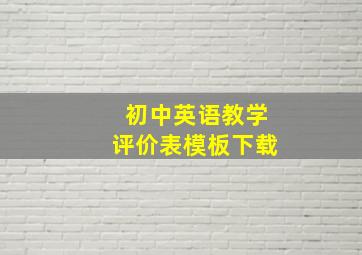 初中英语教学
评价表模板下载